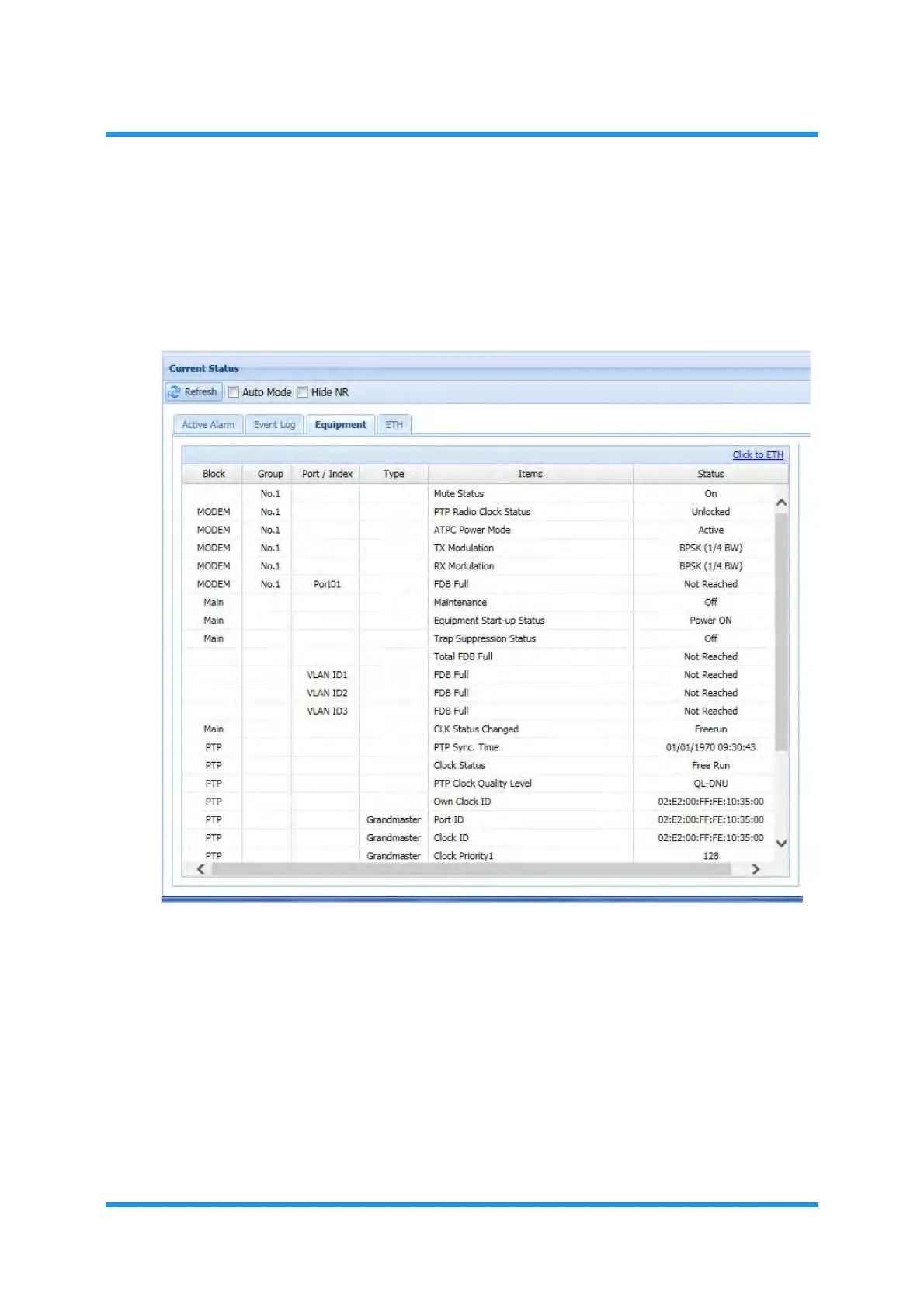 Current Status

Refresh Auto Mode Hide NR

Active Alarm Event Log Equipment ETH

Click to ETH

| Block | Group | Port / Index | Type | Items | Status |
|---|---|---|---|---|---|
| | No.1 | | | Mute Status | On |
| MODEM | No.1 | | | PTP Radio Clock Status | Unlocked |
| MODEM | No.1 | | | ATPC Power Mode | Active |
| MODEM | No.1 | | | TX Modulation | BPSK (1/4 BW) |
| MODEM | No.1 | | | RX Modulation | BPSK (1/4 BW) |
| MODEM | No.1 | Port01 | | FDB Full | Not Reached |
| Main | | | | Maintenance | Off |
| Main | | | | Equipment Start-up Status | Power ON |
| Main | | | | Trap Suppression Status | Off |
| | | | | Total FDB Full | Not Reached |
| | | VLAN ID1 | | FDB Full | Not Reached |
| | | VLAN ID2 | | FDB Full | Not Reached |
| | | VLAN ID3 | | FDB Full | Not Reached |
| Main | | | | CLK Status Changed | Freerun |
| PTP | | | | PTP Sync. Time | 01/01/1970 09:30:43 |
| PTP | | | | Clock Status | Free Run |
| PTP | | | | PTP Clock Quality Level | QL-DNU |
| PTP | | | | Own Clock ID | 02:E2:00:FF:FE:10:35:00 |
| PTP | | | Grandmaster | Port ID | 02:E2:00:FF:FE:10:35:00 |
| PTP | | | Grandmaster | Clock ID | 02:E2:00:FF:FE:10:35:00 |
| PTP | | | Grandmaster | Clock Priority1 | 128 |